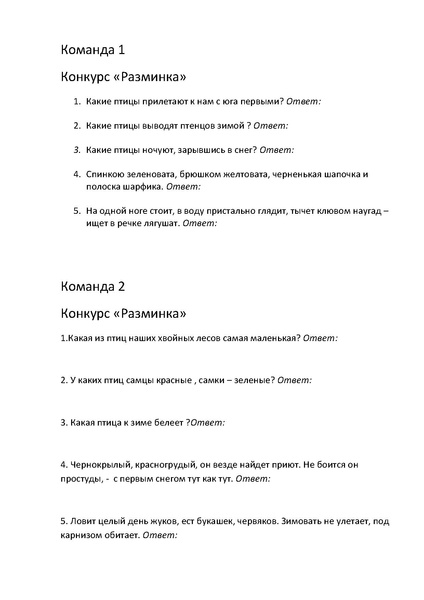 Команда 1

Конкурс «Разминка»

1. Какие птицы прилетают к нам с юга первыми? Ответ:

2. Какие птицы выводят птенцов зимой ? Ответ:

3. Какие птицы ночуют, зарывшись в снег? Ответ:

4. Спинкою зеленовата, брюшком желтовата, черненькая шапочка и полоска шарфика. Ответ:

5. На одной ноге стоит, в воду пристально глядит, тычет клювом наугад – ищет в речке лягушат. Ответ:

Команда 2

Конкурс «Разминка»

1.Какая из птиц наших хвойных лесов самая маленькая? Ответ:

2. У каких птиц самцы красные , самки – зеленые? Ответ:

3. Какая птица к зиме белеет ?Ответ:

4. Чернокрылый, красногрудый, он везде найдет приют. Не боится он простуды, - с первым снегом тут как тут. Ответ:

5. Ловит целый день жуков, ест букашек, червяков. Зимовать не улетает, под карнизом обитает. Ответ: